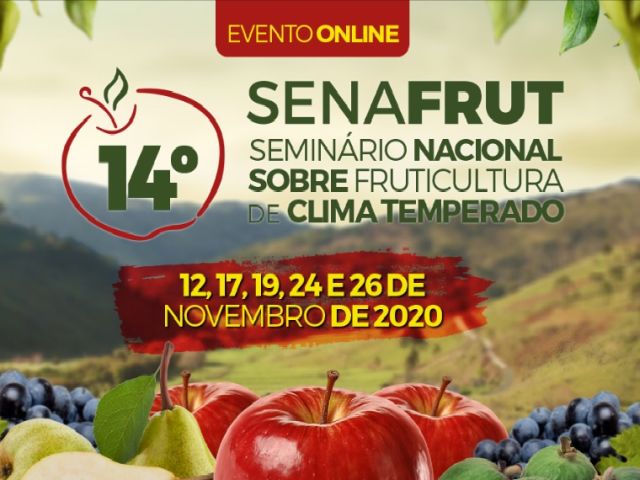 EVENTO ONLINE

14º

SENAFRUT
SEMINÁRIO NACIONAL SOBRE FRUTICULTURA DE CLIMA TEMPERADO

12, 17, 19, 24 E 26 DE NOVEMBRO DE 2020